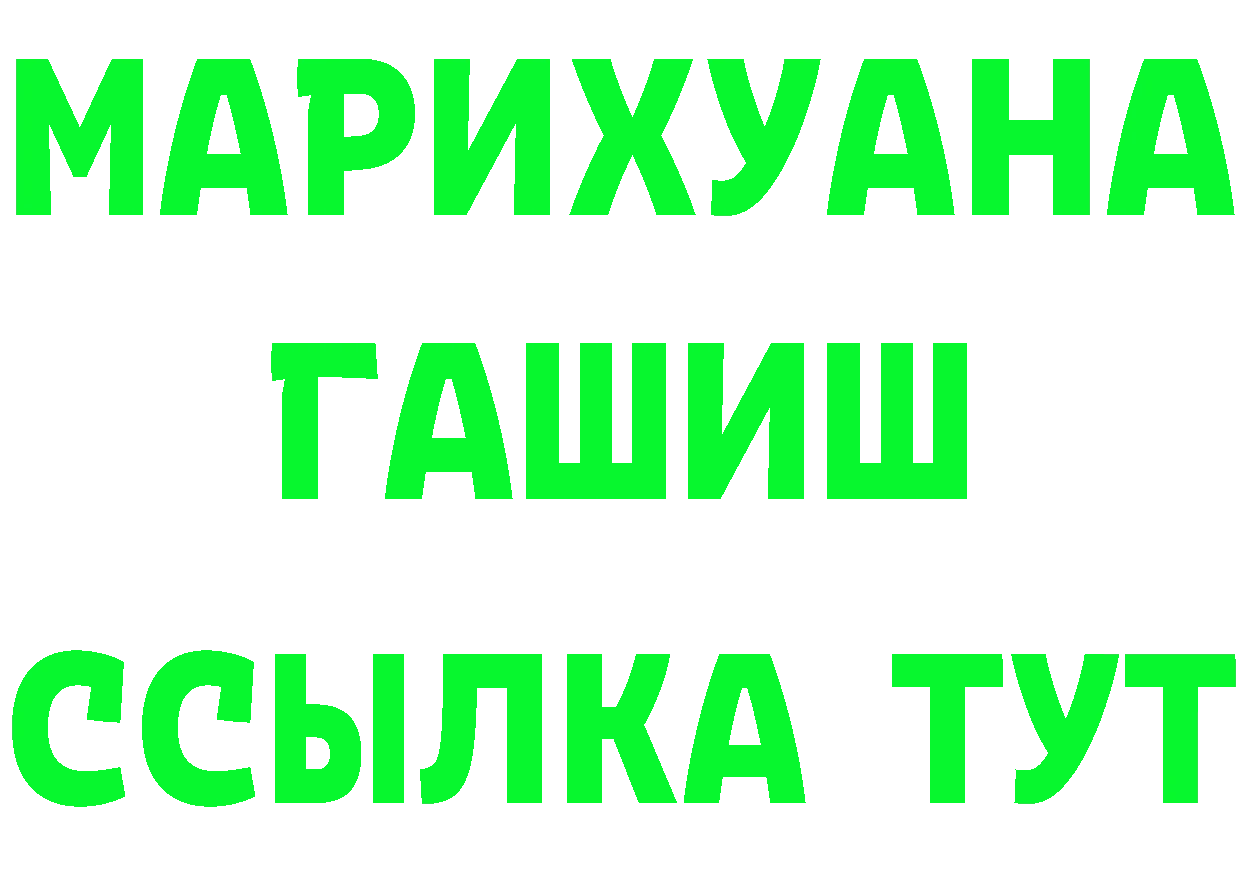 МАРИХУАНА
ГАШИШ
ССЫЛКА ТУТ